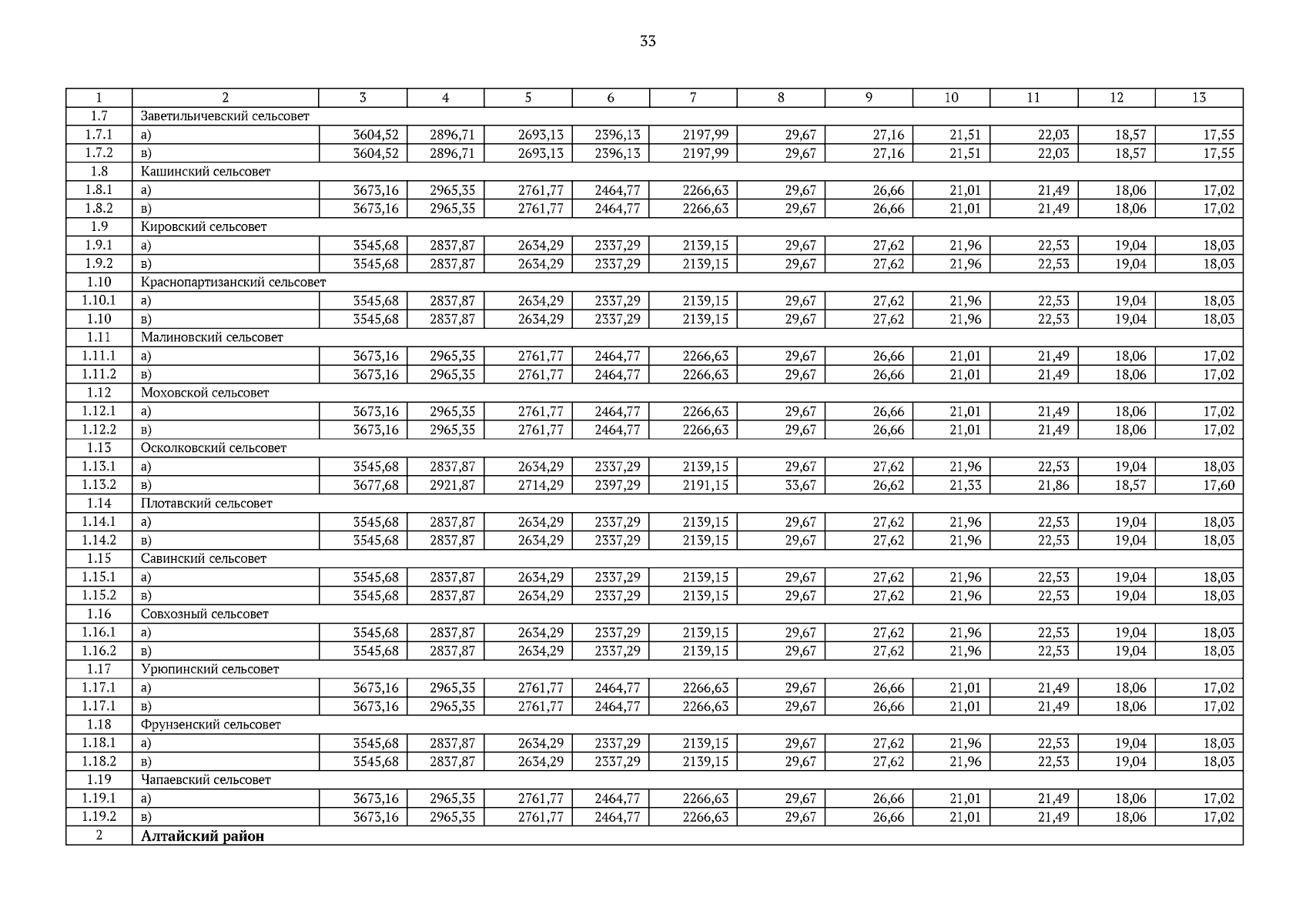 33

| 1 | 2 | 3 | 4 | 5 | 6 | 7 | 8 | 9 | 10 | 11 | 12 | 13 |
|---|---|---|---|---|---|---|---|---|---|---|---|---|
| 1.7 | Заветильичевский сельсовет | | | | | | | | | | | |
| 1.7.1 | а) | 3604,52 | 2896,71 | 2693,13 | 2396,13 | 2197,99 | 29,67 | 27,16 | 21,51 | 22,03 | 18,57 | 17,55 |
| 1.7.2 | в) | 3604,52 | 2896,71 | 2693,13 | 2396,13 | 2197,99 | 29,67 | 27,16 | 21,51 | 22,03 | 18,57 | 17,55 |
| 1.8 | Кашинский сельсовет | | | | | | | | | | | |
| 1.8.1 | а) | 3673,16 | 2965,35 | 2761,77 | 2464,77 | 2266,63 | 29,67 | 26,66 | 21,01 | 21,49 | 18,06 | 17,02 |
| 1.8.2 | в) | 3673,16 | 2965,35 | 2761,77 | 2464,77 | 2266,63 | 29,67 | 26,66 | 21,01 | 21,49 | 18,06 | 17,02 |
| 1.9 | Кировский сельсовет | | | | | | | | | | | |
| 1.9.1 | а) | 3545,68 | 2837,87 | 2634,29 | 2337,29 | 2139,15 | 29,67 | 27,62 | 21,96 | 22,53 | 19,04 | 18,03 |
| 1.9.2 | в) | 3545,68 | 2837,87 | 2634,29 | 2337,29 | 2139,15 | 29,67 | 27,62 | 21,96 | 22,53 | 19,04 | 18,03 |
| 1.10 | Краснопартизанский сельсовет | | | | | | | | | | | |
| 1.10.1 | а) | 3545,68 | 2837,87 | 2634,29 | 2337,29 | 2139,15 | 29,67 | 27,62 | 21,96 | 22,53 | 19,04 | 18,03 |
| 1.10 | в) | 3545,68 | 2837,87 | 2634,29 | 2337,29 | 2139,15 | 29,67 | 27,62 | 21,96 | 22,53 | 19,04 | 18,03 |
| 1.11 | Малиновский сельсовет | | | | | | | | | | | |
| 1.11.1 | а) | 3673,16 | 2965,35 | 2761,77 | 2464,77 | 2266,63 | 29,67 | 26,66 | 21,01 | 21,49 | 18,06 | 17,02 |
| 1.11.2 | в) | 3673,16 | 2965,35 | 2761,77 | 2464,77 | 2266,63 | 29,67 | 26,66 | 21,01 | 21,49 | 18,06 | 17,02 |
| 1.12 | Моховской сельсовет | | | | | | | | | | | |
| 1.12.1 | а) | 3673,16 | 2965,35 | 2761,77 | 2464,77 | 2266,63 | 29,67 | 26,66 | 21,01 | 21,49 | 18,06 | 17,02 |
| 1.12.2 | в) | 3673,16 | 2965,35 | 2761,77 | 2464,77 | 2266,63 | 29,67 | 26,66 | 21,01 | 21,49 | 18,06 | 17,02 |
| 1.13 | Осколковский сельсовет | | | | | | | | | | | |
| 1.13.1 | а) | 3545,68 | 2837,87 | 2634,29 | 2337,29 | 2139,15 | 29,67 | 27,62 | 21,96 | 22,53 | 19,04 | 18,03 |
| 1.13.2 | в) | 3677,68 | 2921,87 | 2714,29 | 2397,29 | 2191,15 | 33,67 | 26,62 | 21,33 | 21,86 | 18,57 | 17,60 |
| 1.14 | Плотавский сельсовет | | | | | | | | | | | |
| 1.14.1 | а) | 3545,68 | 2837,87 | 2634,29 | 2337,29 | 2139,15 | 29,67 | 27,62 | 21,96 | 22,53 | 19,04 | 18,03 |
| 1.14.2 | в) | 3545,68 | 2837,87 | 2634,29 | 2337,29 | 2139,15 | 29,67 | 27,62 | 21,96 | 22,53 | 19,04 | 18,03 |
| 1.15 | Савинский сельсовет | | | | | | | | | | | |
| 1.15.1 | а) | 3545,68 | 2837,87 | 2634,29 | 2337,29 | 2139,15 | 29,67 | 27,62 | 21,96 | 22,53 | 19,04 | 18,03 |
| 1.15.2 | в) | 3545,68 | 2837,87 | 2634,29 | 2337,29 | 2139,15 | 29,67 | 27,62 | 21,96 | 22,53 | 19,04 | 18,03 |
| 1.16 | Совхозный сельсовет | | | | | | | | | | | |
| 1.16.1 | а) | 3545,68 | 2837,87 | 2634,29 | 2337,29 | 2139,15 | 29,67 | 27,62 | 21,96 | 22,53 | 19,04 | 18,03 |
| 1.16.2 | в) | 3545,68 | 2837,87 | 2634,29 | 2337,29 | 2139,15 | 29,67 | 27,62 | 21,96 | 22,53 | 19,04 | 18,03 |
| 1.17 | Урюпинский сельсовет | | | | | | | | | | | |
| 1.17.1 | а) | 3673,16 | 2965,35 | 2761,77 | 2464,77 | 2266,63 | 29,67 | 26,66 | 21,01 | 21,49 | 18,06 | 17,02 |
| 1.17.1 | в) | 3673,16 | 2965,35 | 2761,77 | 2464,77 | 2266,63 | 29,67 | 26,66 | 21,01 | 21,49 | 18,06 | 17,02 |
| 1.18 | Фрунзенский сельсовет | | | | | | | | | | | |
| 1.18.1 | а) | 3545,68 | 2837,87 | 2634,29 | 2337,29 | 2139,15 | 29,67 | 27,62 | 21,96 | 22,53 | 19,04 | 18,03 |
| 1.18.2 | в) | 3545,68 | 2837,87 | 2634,29 | 2337,29 | 2139,15 | 29,67 | 27,62 | 21,96 | 22,53 | 19,04 | 18,03 |
| 1.19 | Чапаевский сельсовет | | | | | | | | | | | |
| 1.19.1 | а) | 3673,16 | 2965,35 | 2761,77 | 2464,77 | 2266,63 | 29,67 | 26,66 | 21,01 | 21,49 | 18,06 | 17,02 |
| 1.19.2 | в) | 3673,16 | 2965,35 | 2761,77 | 2464,77 | 2266,63 | 29,67 | 26,66 | 21,01 | 21,49 | 18,06 | 17,02 |
| 2 | **Алтайский район** | | | | | | | | | | | |